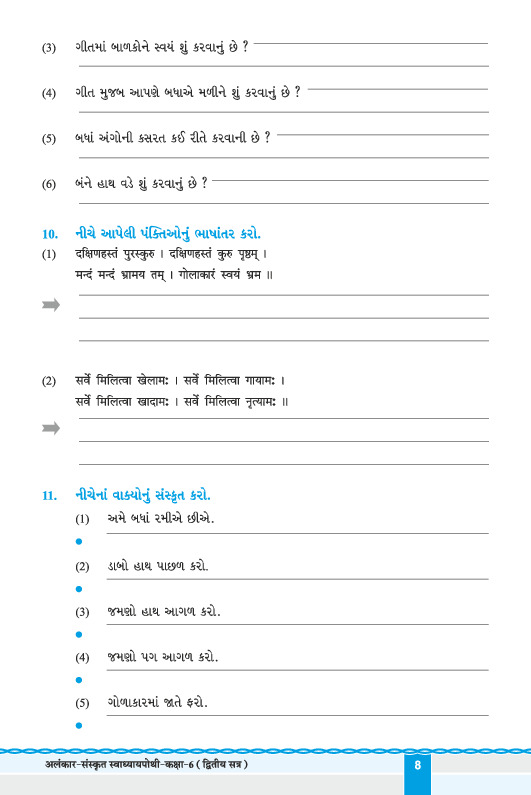 (3) ગીતમાં બાળકોને સ્વયં શું કરવાનું છે ?

(4) ગીત મુજબ આપણે બધાએ મળીને શું કરવાનું છે ?

(5) બધાં અંગોની કસરત કઈ રીતે કરવાની છે ?

(6) બંને હાથ વડે શું કરવાનું છે ?

10. નીચે આપેલી પંક્તિઓનું ભાષાંતર કરો.

(1) दक्षिणहस्तं पुरस्कुरु । दक्षिणहस्तं कुरु पृष्ठम् ।
मन्दं मन्दं भ्रामय तम् । गोलाकारं स्वयं भ्रम ॥

(2) सर्वे मिलित्वा खेलामः । सर्वे मिलित्वा गायामः ।
सर्वे मिलित्वा खादामः । सर्वे मिलित्वा नृत्यामः ॥

11. નીચેનાં વાક્યોનું સંસ્કૃત કરો.

(1) અમે બધાં રમીએ છીએ.

(2) ડાબો હાથ પાછળ કરો.

(3) જમણો હાથ આગળ કરો.

(4) જમણો પગ આગળ કરો.

(5) ગોળાકારમાં જાતે ફરો.

अलंकार-संस्कृत स्वाध्यायपोथी-कक्षा-6 ( द्वितीय सत्र ) 8